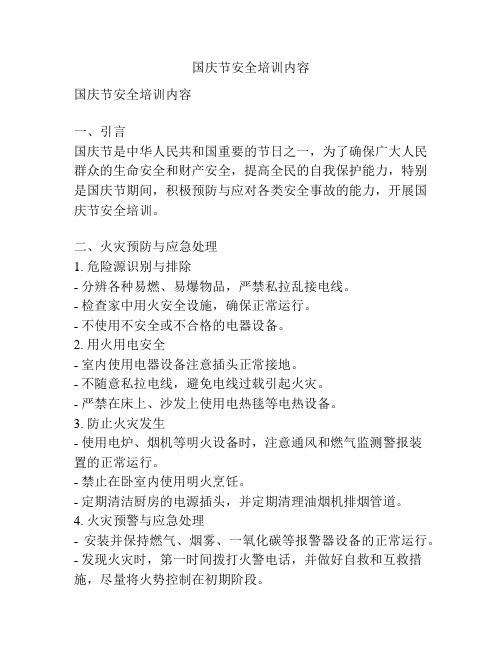 国庆节安全培训内容

国庆节安全培训内容

一、引言
国庆节是中华人民共和国重要的节日之一，为了确保广大人民群众的生命安全和财产安全，提高全民的自我保护能力，特别是国庆节期间，积极预防与应对各类安全事故的能力，开展国庆节安全培训。

二、火灾预防与应急处理
1. 危险源识别与排除
- 分辨各种易燃、易爆物品，严禁私拉乱接电线。
- 检查家中用火安全设施，确保正常运行。
- 不使用不安全或不合格的电器设备。
2. 用火用电安全
- 室内使用电器设备注意插头正常接地。
- 不随意私拉电线，避免电线过载引起火灾。
- 严禁在床上、沙发上使用电热毯等电热设备。
3. 防止火灾发生
- 使用电炉、烟机等明火设备时，注意通风和燃气监测警报装置的正常运行。
- 禁止在卧室内使用明火烹饪。
- 定期清洁厨房的电源插头，并定期清理油烟机排烟管道。
4. 火灾预警与应急处理
- 安装并保持燃气、烟雾、一氧化碳等报警器设备的正常运行。
- 发现火灾时，第一时间拨打火警电话，并做好自救和互救措施，尽量将火势控制在初期阶段。